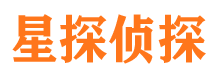 星探侦探